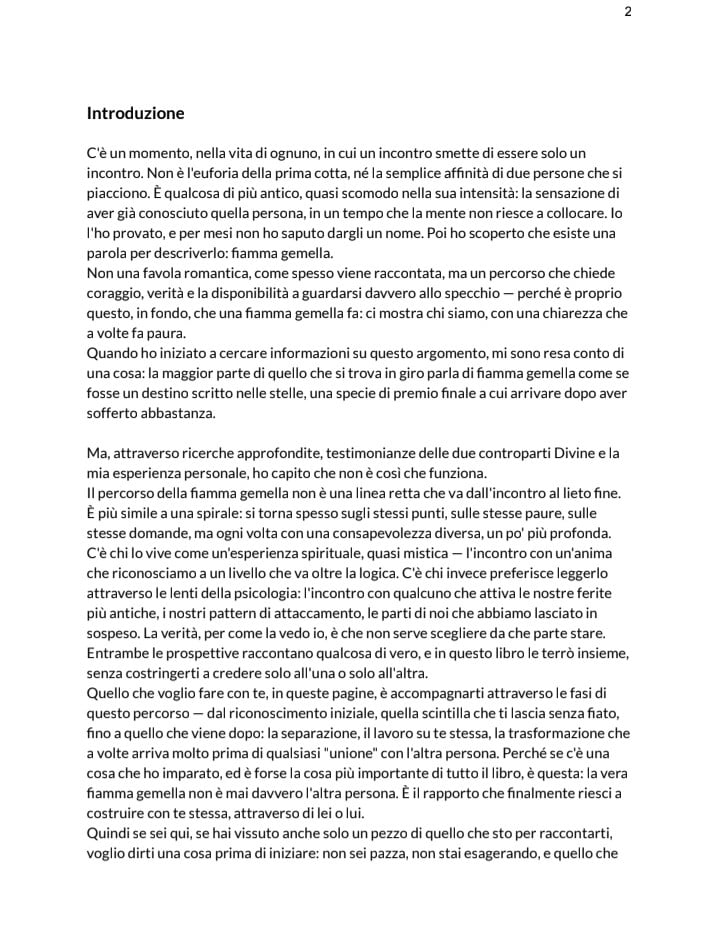 2

Introduzione

C'è un momento, nella vita di ognuno, in cui un incontro smette di essere solo un incontro. Non è l'euforia della prima cotta, né la semplice affinità di due persone che si piacciono. È qualcosa di più antico, quasi scomodo nella sua intensità: la sensazione di aver già conosciuto quella persona, in un tempo che la mente non riesce a collocare. Io l'ho provato, e per mesi non ho saputo dargli un nome. Poi ho scoperto che esiste una parola per descriverlo: fiamma gemella.
Non una favola romantica, come spesso viene raccontata, ma un percorso che chiede coraggio, verità e la disponibilità a guardarsi davvero allo specchio — perché è proprio questo, in fondo, che una fiamma gemella fa: ci mostra chi siamo, con una chiarezza che a volte fa paura.
Quando ho iniziato a cercare informazioni su questo argomento, mi sono resa conto di una cosa: la maggior parte di quello che si trova in giro parla di fiamma gemella come se fosse un destino scritto nelle stelle, una specie di premio finale a cui arrivare dopo aver sofferto abbastanza.

Ma, attraverso ricerche approfondite, testimonianze delle due controparti Divine e la mia esperienza personale, ho capito che non è così che funziona.
Il percorso della fiamma gemella non è una linea retta che va dall'incontro al lieto fine. È più simile a una spirale: si torna spesso sugli stessi punti, sulle stesse paure, sulle stesse domande, ma ogni volta con una consapevolezza diversa, un po' più profonda. C'è chi lo vive come un'esperienza spirituale, quasi mistica — l'incontro con un'anima che riconosciamo a un livello che va oltre la logica. C'è chi invece preferisce leggerlo attraverso le lenti della psicologia: l'incontro con qualcuno che attiva le nostre ferite più antiche, i nostri pattern di attaccamento, le parti di noi che abbiamo lasciato in sospeso. La verità, per come la vedo io, è che non serve scegliere da che parte stare. Entrambe le prospettive raccontano qualcosa di vero, e in questo libro le terrò insieme, senza costringerti a credere solo all'una o solo all'altra.
Quello che voglio fare con te, in queste pagine, è accompagnarti attraverso le fasi di questo percorso — dal riconoscimento iniziale, quella scintilla che ti lascia senza fiato, fino a quello che viene dopo: la separazione, il lavoro su te stessa, la trasformazione che a volte arriva molto prima di qualsiasi "unione" con l'altra persona. Perché se c'è una cosa che ho imparato, ed è forse la cosa più importante di tutto il libro, è questa: la vera fiamma gemella non è mai davvero l'altra persona. È il rapporto che finalmente riesci a costruire con te stessa, attraverso di lei o lui.
Quindi se sei qui, se hai vissuto anche solo un pezzo di quello che sto per raccontarti, voglio dirti una cosa prima di iniziare: non sei pazza, non stai esagerando, e quello che